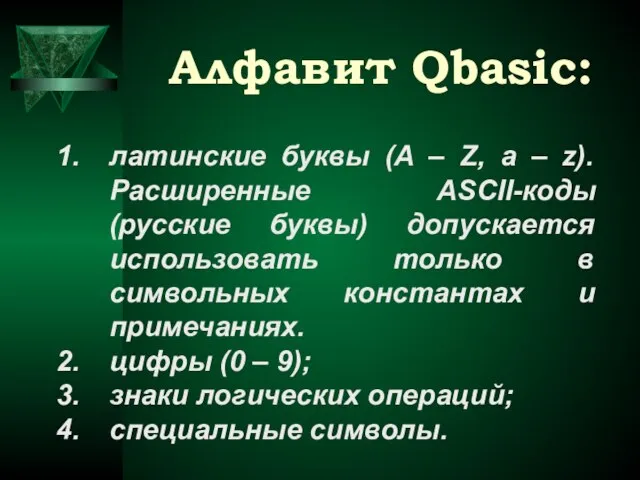 Алфавит Qbasic:

1. латинские буквы (A – Z, a – z). Расширенные ASCII-коды (русские буквы) допускается использовать только в символьных константах и примечаниях.
2. цифры (0 – 9);
3. знаки логических операций;
4. специальные символы.